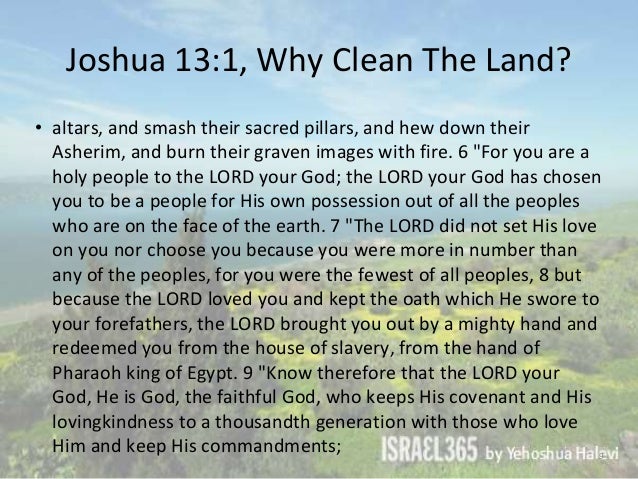 Joshua 13:1, Why Clean The Land?

• altars, and smash their sacred pillars, and hew down their Asherim, and burn their graven images with fire. 6 "For you are a holy people to the LORD your God; the LORD your God has chosen you to be a people for His own possession out of all the peoples who are on the face of the earth. 7 "The LORD did not set His love on you nor choose you because you were more in number than any of the peoples, for you were the fewest of all peoples, 8 but because the LORD loved you and kept the oath which He swore to your forefathers, the LORD brought you out by a mighty hand and redeemed you from the house of slavery, from the hand of Pharaoh king of Egypt. 9 "Know therefore that the LORD your God, He is God, the faithful God, who keeps His covenant and His lovingkindness to a thousandth generation with those who love Him and keep His commandments;

ISRAEL365 by Yehoshua Halevi